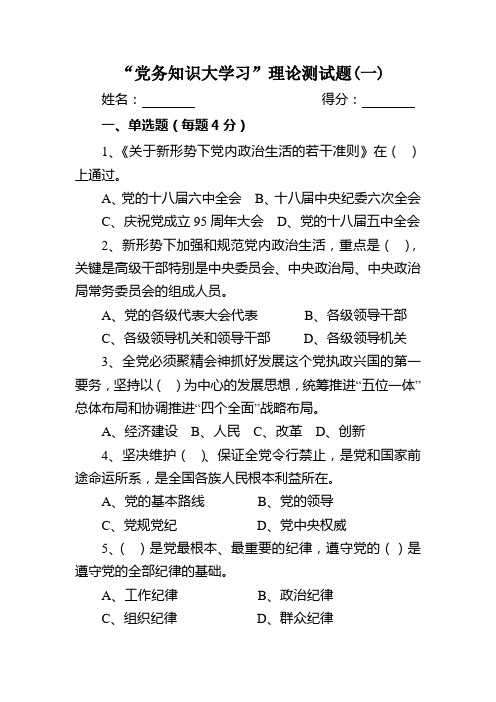 “党务知识大学习”理论测试题(一)

姓名：________ 得分：________

一、单选题（每题 4 分）

1、《关于新形势下党内政治生活的若干准则》在（ ）上通过。

A、党的十八届六中全会 B、十八届中央纪委六次全会

C、庆祝党成立 95 周年大会 D、党的十八届五中全会

2、新形势下加强和规范党内政治生活，重点是（ ），关键是高级干部特别是中央委员会、中央政治局、中央政治局常务委员会的组成人员。

A、党的各级代表大会代表 B、各级领导干部

C、各级领导机关和领导干部 D、各级领导机关

3、全党必须聚精会神抓好发展这个党执政兴国的第一要务，坚持以（ ）为中心的发展思想，统筹推进“五位一体”总体布局和协调推进“四个全面”战略布局。

A、经济建设 B、人民 C、改革 D、创新

4、坚决维护（ ）、保证全党令行禁止，是党和国家前途命运所系，是全国各族人民根本利益所在。

A、党的基本路线 B、党的领导

C、党规党纪 D、党中央权威

5、（ ）是党最根本、最重要的纪律，遵守党的（ ）是遵守党的全部纪律的基础。

A、工作纪律 B、政治纪律

C、组织纪律 D、群众纪律